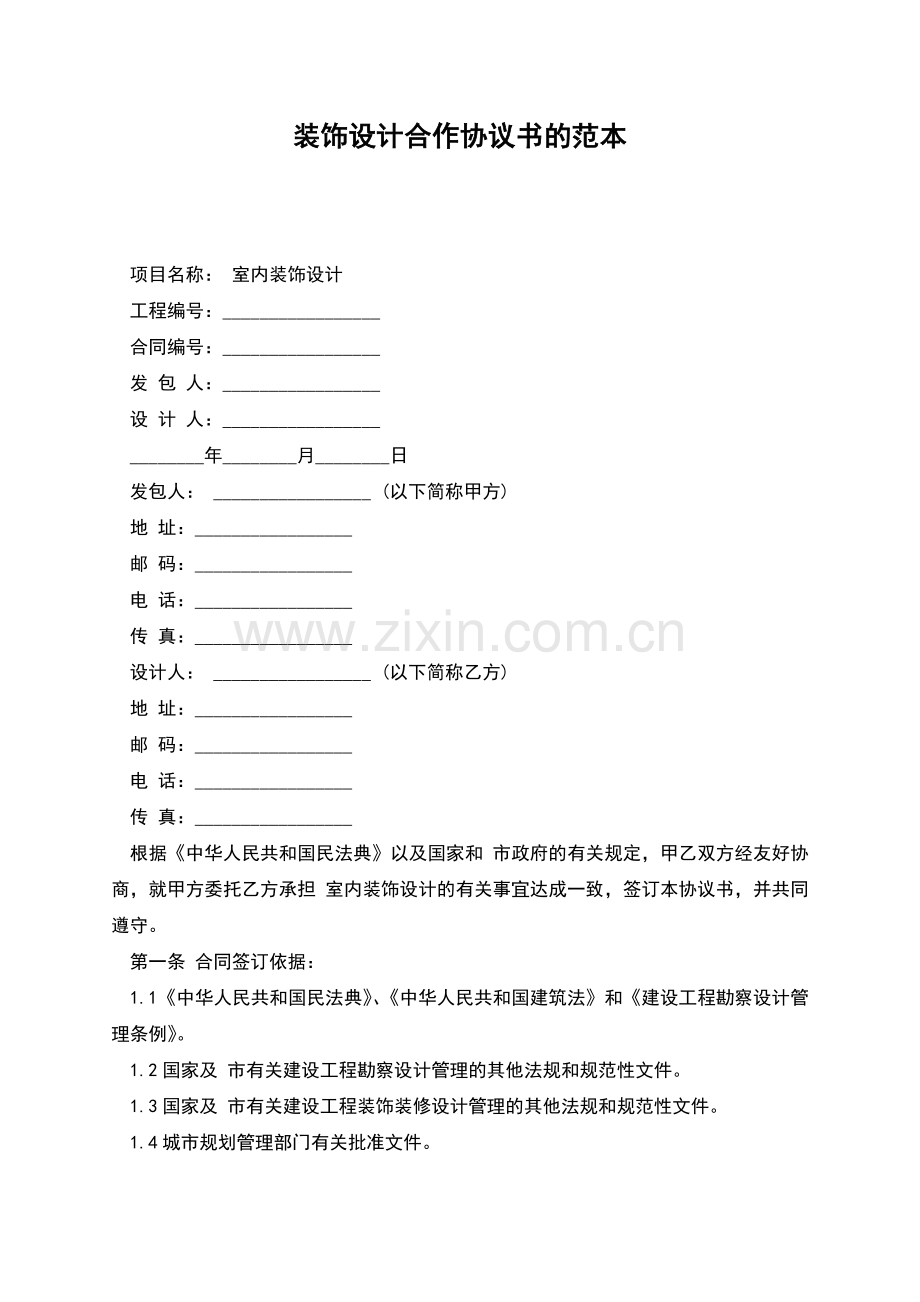 装饰设计合作协议书的范本

项目名称： 室内装饰设计

工程编号：________________

合同编号：________________

发 包 人：________________

设 计 人：________________

________年________月________日

发包人： ________________（以下简称甲方）

地 址：________________

邮 码：________________

电 话：________________

传 真：________________

www.zixin.com.cn

设计人： ________________（以下简称乙方）

地 址：________________

邮 码：________________

电 话：________________

传 真：________________

根据《中华人民共和国民法典》以及国家和 市政府的有关规定，甲乙双方经友好协商，就甲方委托乙方承担 室内装饰设计的有关事宜达成一致，签订本协议书，并共同遵守。

第一条 合同签订依据：

1.1《中华人民共和国民法典》、《中华人民共和国建筑法》和《建设工程勘察设计管理条例》。

1.2 国家及 市有关建设工程勘察设计管理的其他法规和规范性文件。

1.3 国家及 市有关建设工程装饰装修设计管理的其他法规和规范性文件。

1.4 城市规划管理部门有关批准文件。